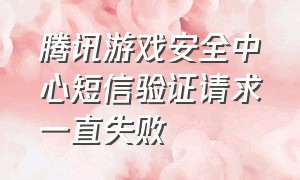 腾讯游戏安全中心短信验证请求一直失败